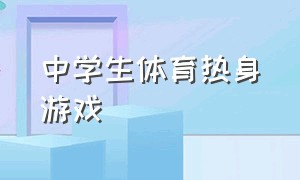 中学生体育热身游戏